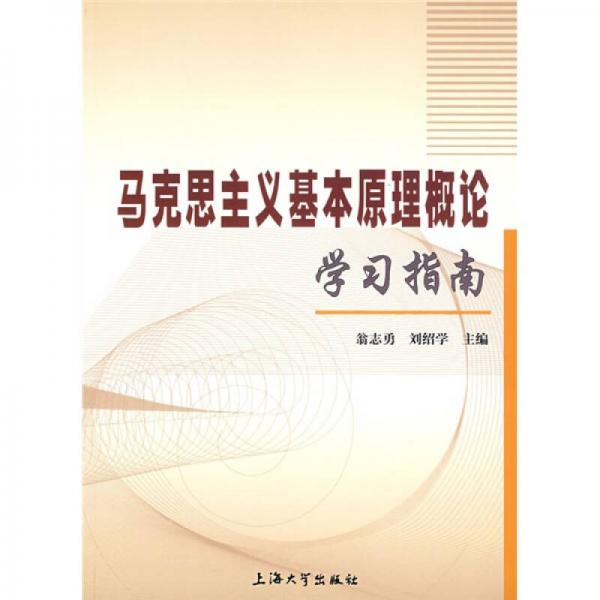 马克思主义基本原理概论

学习指南

翁志勇　刘绍学　主编

上海大学出版社